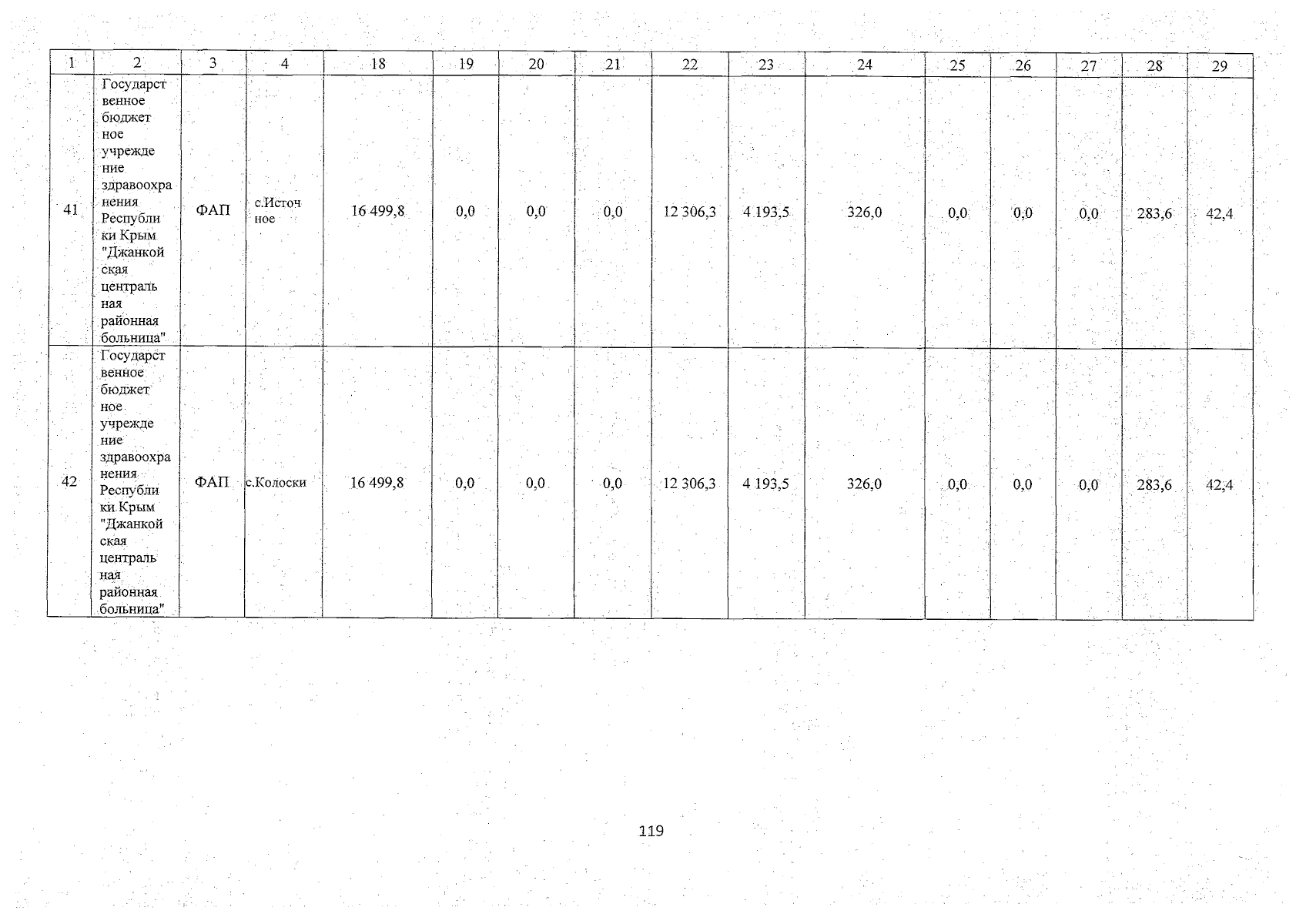 | 1 | 2 | 3 | 4 | 18 | 19 | 20 | 21 | 22 | 23 | 24 | 25 | 26 | 27 | 28 | 29 |
|---|---|---|---|---|---|---|---|---|---|---|---|---|---|---|---|
| 41 | Государственное бюджетное учреждение здравоохранения Республики Крым "Джанкойская центральная районная больница" | ФАП | с.Источное | 16 499,8 | 0,0 | 0,0 | 0,0 | 12 306,3 | 4 193,5 | 326,0 | 0,0 | 0,0 | 0,0 | 283,6 | 42,4 |
| 42 | Государственное бюджетное учреждение здравоохранения Республики Крым "Джанкойская центральная районная больница" | ФАП | с.Колоски | 16 499,8 | 0,0 | 0,0 | 0,0 | 12 306,3 | 4 193,5 | 326,0 | 0,0 | 0,0 | 0,0 | 283,6 | 42,4 |

119